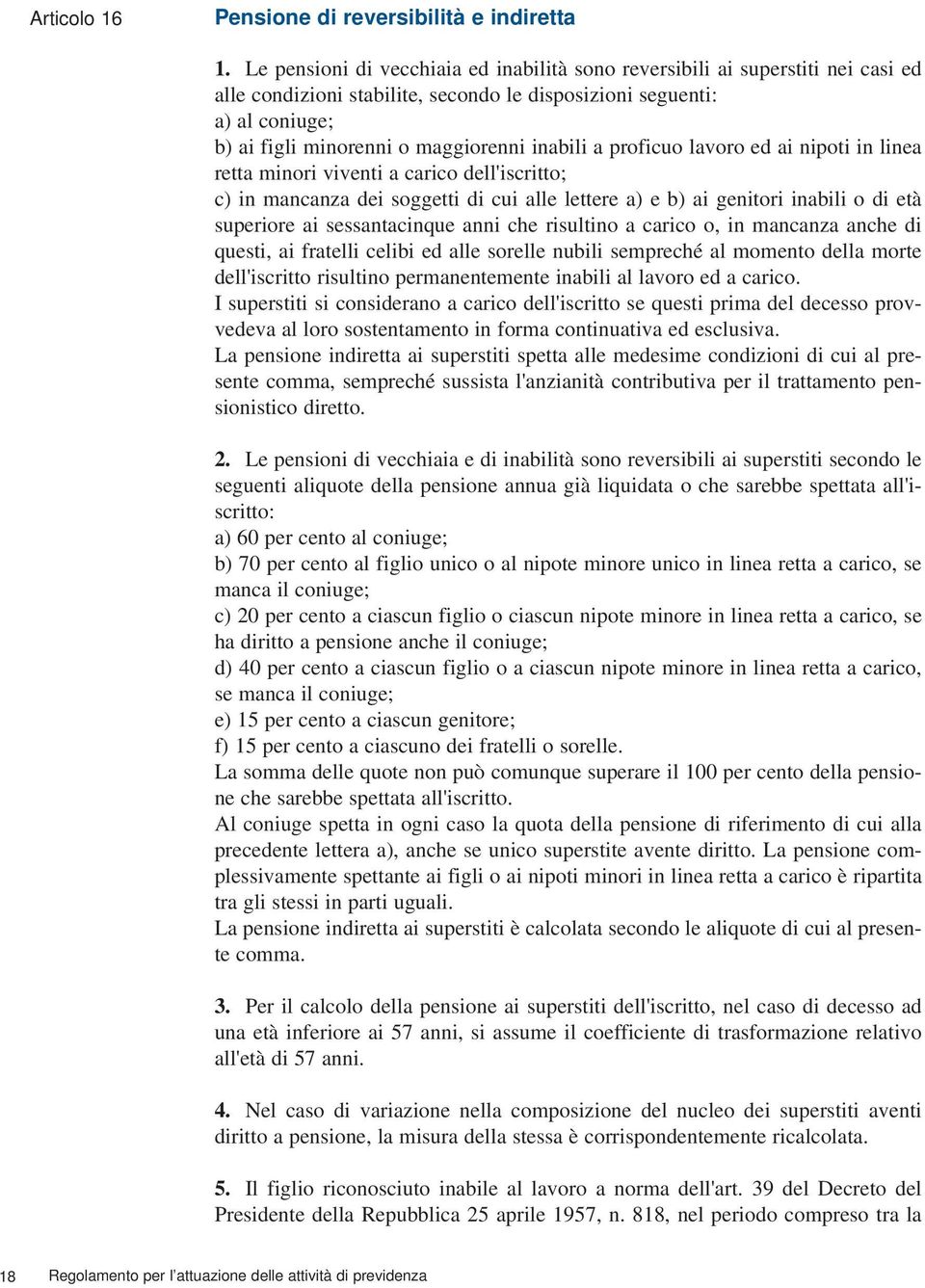 Articolo 16

Pensione di reversibilità e indiretta

1. Le pensioni di vecchiaia ed inabilità sono reversibili ai superstiti nei casi ed alle condizioni stabilite, secondo le disposizioni seguenti:
a) al coniuge;
b) ai figli minorenni o maggiorenni inabili a proficuo lavoro ed ai nipoti in linea retta minori viventi a carico dell'iscritto;
c) in mancanza dei soggetti di cui alle lettere a) e b) ai genitori inabili o di età superiore ai sessantacinque anni che risultino a carico o, in mancanza anche di questi, ai fratelli celibi ed alle sorelle nubili sempreché al momento della morte dell'iscritto risultino permanentemente inabili al lavoro ed a carico.
I superstiti si considerano a carico dell'iscritto se questi prima del decesso provvedeva al loro sostentamento in forma continuativa ed esclusiva.
La pensione indiretta ai superstiti spetta alle medesime condizioni di cui al presente comma, sempreché sussista l'anzianità contributiva per il trattamento pensionistico diretto.

2. Le pensioni di vecchiaia e di inabilità sono reversibili ai superstiti secondo le seguenti aliquote della pensione annua già liquidata o che sarebbe spettata all'iscritto:
a) 60 per cento al coniuge;
b) 70 per cento al figlio unico o al nipote minore unico in linea retta a carico, se manca il coniuge;
c) 20 per cento a ciascun figlio o ciascun nipote minore in linea retta a carico, se ha diritto a pensione anche il coniuge;
d) 40 per cento a ciascun figlio o a ciascun nipote minore in linea retta a carico, se manca il coniuge;
e) 15 per cento a ciascun genitore;
f) 15 per cento a ciascuno dei fratelli o sorelle.
La somma delle quote non può comunque superare il 100 per cento della pensione che sarebbe spettata all'iscritto.
Al coniuge spetta in ogni caso la quota della pensione di riferimento di cui alla precedente lettera a), anche se unico superstite avente diritto. La pensione complessivamente spettante ai figli o ai nipoti minori in linea retta a carico è ripartita tra gli stessi in parti uguali.
La pensione indiretta ai superstiti è calcolata secondo le aliquote di cui al presente comma.

3. Per il calcolo della pensione ai superstiti dell'iscritto, nel caso di decesso ad una età inferiore ai 57 anni, si assume il coefficiente di trasformazione relativo all'età di 57 anni.

4. Nel caso di variazione nella composizione del nucleo dei superstiti aventi diritto a pensione, la misura della stessa è corrispondentemente ricalcolata.

5. Il figlio riconosciuto inabile al lavoro a norma dell'art. 39 del Decreto del Presidente della Repubblica 25 aprile 1957, n. 818, nel periodo compreso tra la

18 Regolamento per l'attuazione delle attività di previdenza